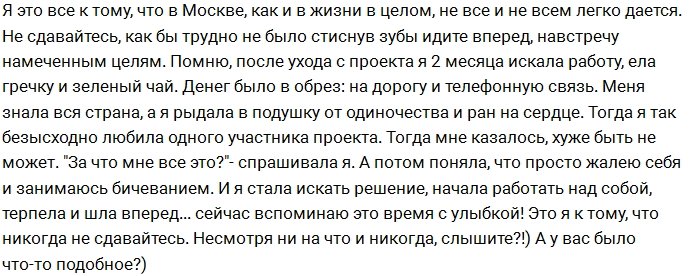 Я это все к тому, что в Москве, как и в жизни в целом, не все и не всем легко дается. Не сдавайтесь, как бы трудно не было стиснув зубы идите вперед, навстречу намеченным целям. Помню, после ухода с проекта я 2 месяца искала работу, ела гречку и зеленый чай. Денег было в обрез: на дорогу и телефонную связь. Меня знала вся страна, а я рыдала в подушку от одиночества и ран на сердце. Тогда я так безысходно любила одного участника проекта. Тогда мне казалось, хуже быть не может. "За что мне все это?"- спрашивала я. А потом поняла, что просто жалею себя и занимаюсь бичеванием. И я стала искать решение, начала работать над собой, терпела и шла вперед... сейчас вспоминаю это время с улыбкой! Это я к тому, что никогда не сдавайтесь. Несмотря ни на что и никогда, слышите?!) А у вас было что-то подобное?)